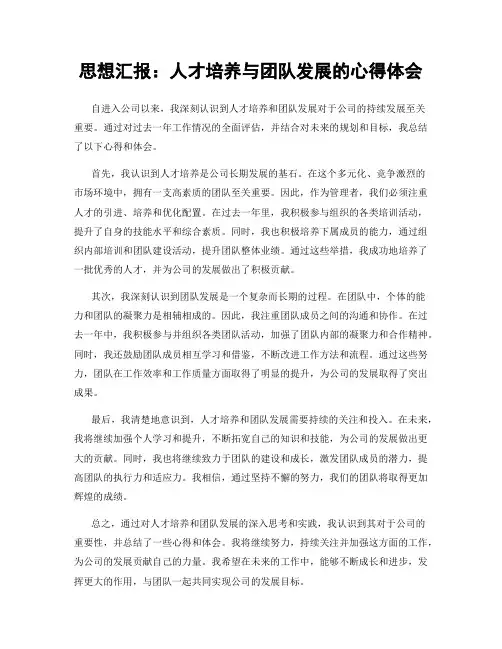 思想汇报：人才培养与团队发展的心得体会

自进入公司以来，我深刻认识到人才培养和团队发展对于公司的持续发展至关重要。通过对过去一年工作情况的全面评估，并结合对未来的规划和目标，我总结了以下心得和体会。

首先，我认识到人才培养是公司长期发展的基石。在这个多元化、竞争激烈的市场环境中，拥有一支高素质的团队至关重要。因此，作为管理者，我们必须注重人才的引进、培养和优化配置。在过去一年里，我积极参与组织的各类培训活动，提升了自身的技能水平和综合素质。同时，我也积极培养下属成员的能力，通过组织内部培训和团队建设活动，提升团队整体业绩。通过这些举措，我成功地培养了一批优秀的人才，并为公司的发展做出了积极贡献。

其次，我深刻认识到团队发展是一个复杂而长期的过程。在团队中，个体的能力和团队的凝聚力是相辅相成的。因此，我注重团队成员之间的沟通和协作。在过去一年中，我积极参与并组织各类团队活动，加强了团队内部的凝聚力和合作精神。同时，我还鼓励团队成员相互学习和借鉴，不断改进工作方法和流程。通过这些努力，团队在工作效率和工作质量方面取得了明显的提升，为公司的发展取得了突出成果。

最后，我清楚地意识到，人才培养和团队发展需要持续的关注和投入。在未来，我将继续加强个人学习和提升，不断拓宽自己的知识和技能，为公司的发展做出更大的贡献。同时，我也将继续致力于团队的建设和成长，激发团队成员的潜力，提高团队的执行力和适应力。我相信，通过坚持不懈的努力，我们的团队将取得更加辉煌的成绩。

总之，通过对人才培养和团队发展的深入思考和实践，我认识到其对于公司的重要性，并总结了一些心得和体会。我将继续努力，持续关注并加强这方面的工作，为公司的发展贡献自己的力量。我希望在未来的工作中，能够不断成长和进步，发挥更大的作用，与团队一起共同实现公司的发展目标。